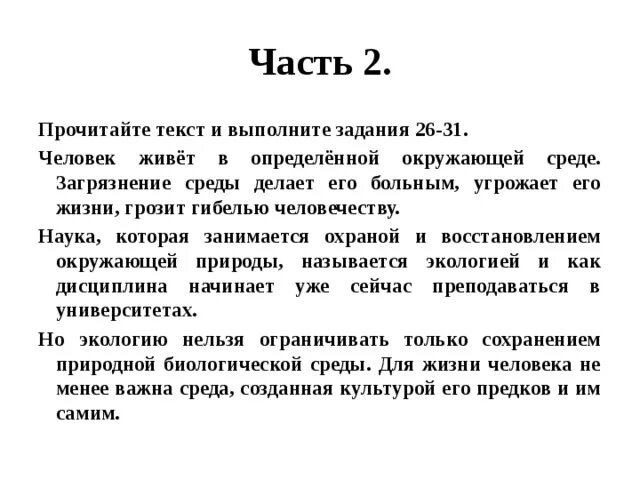 Часть 2.

Прочитайте текст и выполните задания 26-31.

Человек живёт в определённой окружающей среде. Загрязнение среды делает его больным, угрожает его жизни, грозит гибелью человечеству.

Наука, которая занимается охраной и восстановлением окружающей природы, называется экологией и как дисциплина начинает уже сейчас преподаваться в университетах.

Но экологию нельзя ограничивать только сохранением природной биологической среды. Для жизни человека не менее важна среда, созданная культурой его предков и им самим.